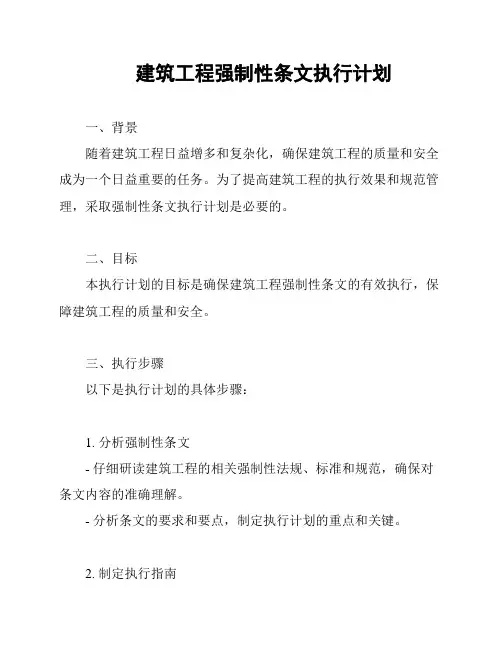 建筑工程强制性条文执行计划

一、背景

随着建筑工程日益增多和复杂化，确保建筑工程的质量和安全成为一个日益重要的任务。为了提高建筑工程的执行效果和规范管理，采取强制性条文执行计划是必要的。

二、目标

本执行计划的目标是确保建筑工程强制性条文的有效执行，保障建筑工程的质量和安全。

三、执行步骤

以下是执行计划的具体步骤：

1. 分析强制性条文

- 仔细研读建筑工程的相关强制性法规、标准和规范，确保对条文内容的准确理解。

- 分析条文的要求和要点，制定执行计划的重点和关键。

2. 制定执行指南